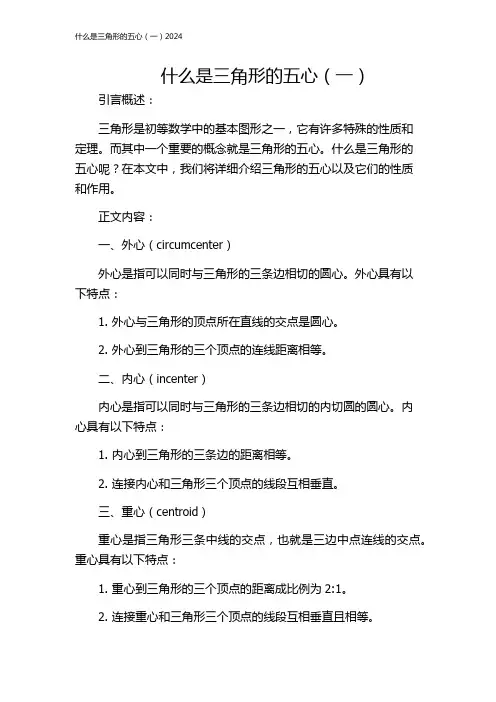 什么是三角形的五心（一）2024

什么是三角形的五心（一）

引言概述：

三角形是初等数学中的基本图形之一，它有许多特殊的性质和定理。而其中一个重要的概念就是三角形的五心。什么是三角形的五心呢？在本文中，我们将详细介绍三角形的五心以及它们的性质和作用。

正文内容：

一、外心（circumcenter）

外心是指可以同时与三角形的三条边相切的圆心。外心具有以下特点：

1. 外心与三角形的顶点所在直线的交点是圆心。

2. 外心到三角形的三个顶点的连线距离相等。

二、内心（incenter）

内心是指可以同时与三角形的三条边相切的内切圆的圆心。内心具有以下特点：

1. 内心到三角形的三条边的距离相等。

2. 连接内心和三角形三个顶点的线段互相垂直。

三、重心（centroid）

重心是指三角形三条中线的交点，也就是三边中点连线的交点。重心具有以下特点：

1. 重心到三角形的三个顶点的距离成比例为 2:1。

2. 连接重心和三角形三个顶点的线段互相垂直且相等。